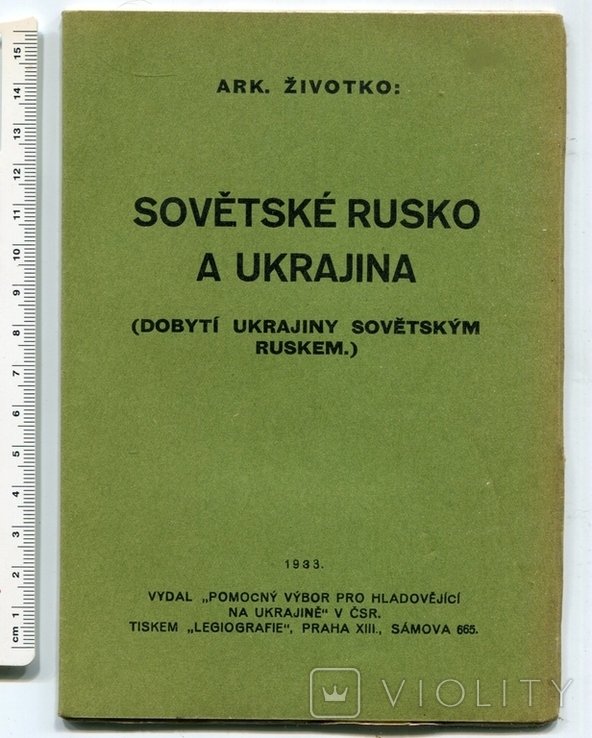 cm 1 2 3 4 5 6 7 8 9 10 11 12 13 14 15

ARK. ŽIVOTKO:

SOVĚTSKÉ RUSKO A UKRAJINA

(DOBYTÍ UKRAJINY SOVĚTSKÝM RUSKEM.)

1933.

VYDAL „POMOCNÝ VÝBOR PRO HLADOVĚJÍCÍ NA UKRAJINĚ" V ČSR. TISKEM „LEGIOGRAFIE", PRAHA XIII., SÁMOVA 665.

VIOLITY